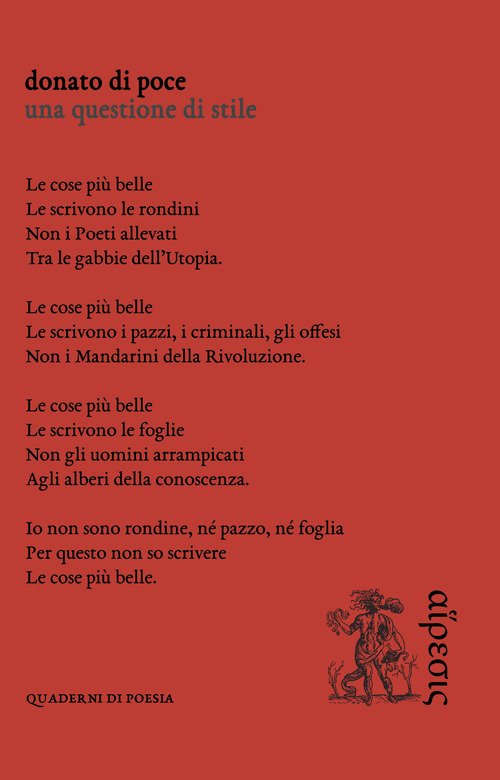 donato di poce
una questione di stile

Le cose più belle
Le scrivono le rondini
Non i Poeti allevati
Tra le gabbie dell'Utopia.

Le cose più belle
Le scrivono i pazzi, i criminali, gli offesi
Non i Mandarini della Rivoluzione.

Le cose più belle
Le scrivono le foglie
Non gli uomini arrampicati
Agli alberi della conoscenza.

Io non sono rondine, né pazzo, né foglia
Per questo non so scrivere
Le cose più belle.

QUADERNI DI POESIA

αἵρεσις